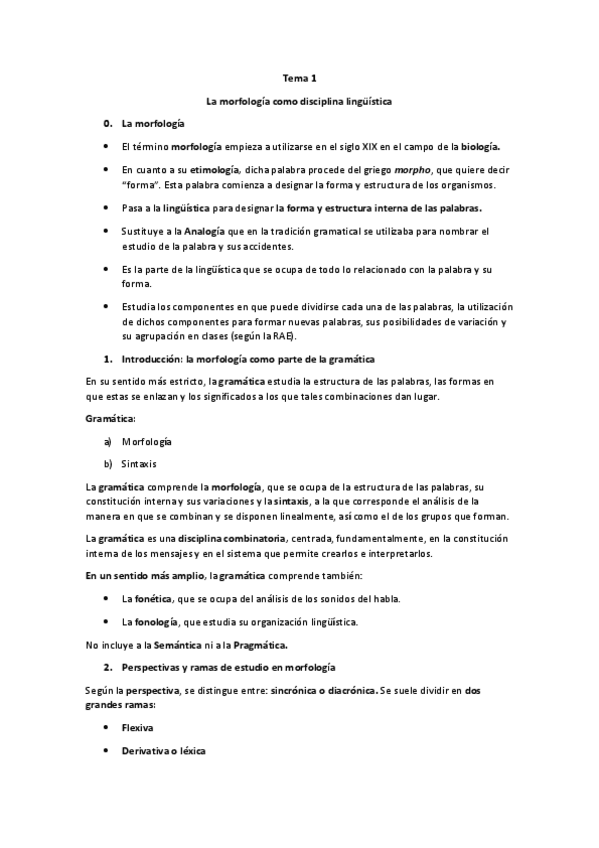 Tema 1

La morfología como disciplina lingüística

0. La morfología

• El término morfología empieza a utilizarse en el siglo XIX en el campo de la biología.

• En cuanto a su etimología, dicha palabra procede del griego morpho, que quiere decir "forma". Esta palabra comienza a designar la forma y estructura de los organismos.

• Pasa a la lingüística para designar la forma y estructura interna de las palabras.

• Sustituye a la Analogía que en la tradición gramatical se utilizaba para nombrar el estudio de la palabra y sus accidentes.

• Es la parte de la lingüística que se ocupa de todo lo relacionado con la palabra y su forma.

• Estudia los componentes en que puede dividirse cada una de las palabras, la utilización de dichos componentes para formar nuevas palabras, sus posibilidades de variación y su agrupación en clases (según la RAE).

1. Introducción: la morfología como parte de la gramática

En su sentido más estricto, la gramática estudia la estructura de las palabras, las formas en que estas se enlazan y los significados a los que tales combinaciones dan lugar.

Gramática:

a) Morfología

b) Sintaxis

La gramática comprende la morfología, que se ocupa de la estructura de las palabras, su constitución interna y sus variaciones y la sintaxis, a la que corresponde el análisis de la manera en que se combinan y se disponen linealmente, así como el de los grupos que forman.

La gramática es una disciplina combinatoria, centrada, fundamentalmente, en la constitución interna de los mensajes y en el sistema que permite crearlos e interpretarlos.

En un sentido más amplio, la gramática comprende también:

• La fonética, que se ocupa del análisis de los sonidos del habla.

• La fonología, que estudia su organización lingüística.

No incluye a la Semántica ni a la Pragmática.

2. Perspectivas y ramas de estudio en morfología

Según la perspectiva, se distingue entre: sincrónica o diacrónica. Se suele dividir en dos grandes ramas:

• Flexiva

• Derivativa o léxica